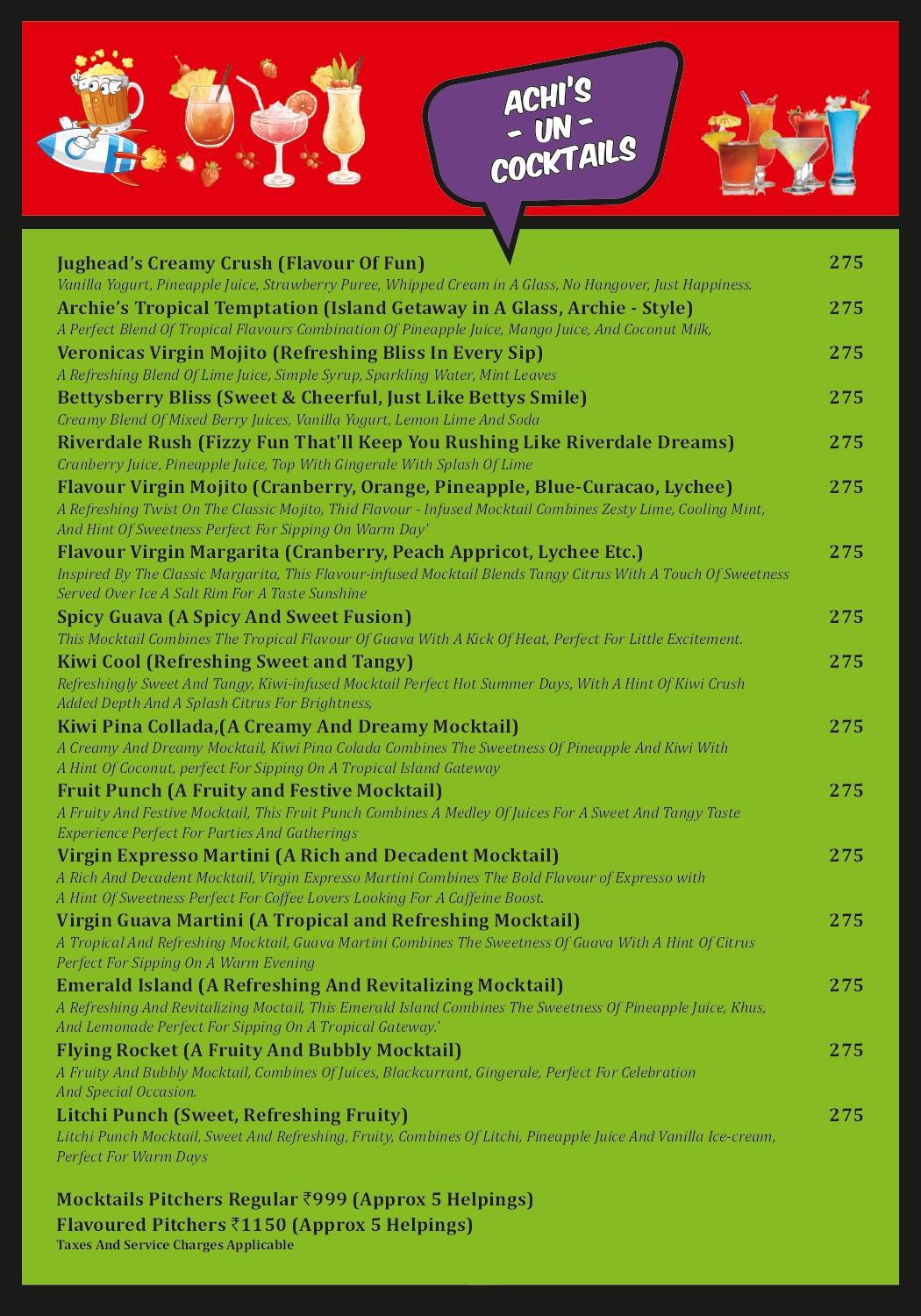 ACHI'S - UN - COCKTAILS

Jughead's Creamy Crush (Flavour Of Fun) 275
Vanilla Yogurt, Pineapple Juice, Strawberry Puree, Whipped Cream in A Glass, No Hangover, Just Happiness.

Archie's Tropical Temptation (Island Getaway in A Glass, Archie - Style) 275
A Perfect Blend Of Tropical Flavours Combination Of Pineapple Juice, Mango Juice, And Coconut Milk,

Veronicas Virgin Mojito (Refreshing Bliss In Every Sip) 275
A Refreshing Blend Of Lime Juice, Simple Syrup, Sparkling Water, Mint Leaves

Bettysberry Bliss (Sweet & Cheerful, Just Like Bettys Smile) 275
Creamy Blend Of Mixed Berry Juices, Vanilla Yogurt, Lemon Lime And Soda

Riverdale Rush (Fizzy Fun That'll Keep You Rushing Like Riverdale Dreams) 275
Cranberry Juice, Pineapple Juice, Top With Gingerale With Splash Of Lime

Flavour Virgin Mojito (Cranberry, Orange, Pineapple, Blue-Curacao, Lychee) 275
A Refreshing Twist On The Classic Mojito, Thid Flavour - Infused Mocktail Combines Zesty Lime, Cooling Mint, And Hint Of Sweetness Perfect For Sipping On Warm Day'

Flavour Virgin Margarita (Cranberry, Peach Appricot, Lychee Etc.) 275
Inspired By The Classic Margarita, This Flavour-infused Mocktail Blends Tangy Citrus With A Touch Of Sweetness Served Over Ice A Salt Rim For A Taste Sunshine

Spicy Guava (A Spicy And Sweet Fusion) 275
This Mocktail Combines The Tropical Flavour Of Guava With A Kick Of Heat, Perfect For Little Excitement.

Kiwi Cool (Refreshing Sweet and Tangy) 275
Refreshingly Sweet And Tangy, Kiwi-infused Mocktail Perfect Hot Summer Days, With A Hint Of Kiwi Crush Added Depth And A Splash Citrus For Brightness,

Kiwi Pina Collada,(A Creamy And Dreamy Mocktail) 275
A Creamy And Dreamy Mocktail, Kiwi Pina Colada Combines The Sweetness Of Pineapple And Kiwi With A Hint Of Coconut, perfect For Sipping On A Tropical Island Gateway

Fruit Punch (A Fruity and Festive Mocktail) 275
A Fruity And Festive Mocktail, This Fruit Punch Combines A Medley Of Juices For A Sweet And Tangy Taste Experience Perfect For Parties And Gatherings

Virgin Expresso Martini (A Rich and Decadent Mocktail) 275
A Rich And Decadent Mocktail, Virgin Expresso Martini Combines The Bold Flavour of Expresso with A Hint Of Sweetness Perfect For Coffee Lovers Looking For A Caffeine Boost.

Virgin Guava Martini (A Tropical and Refreshing Mocktail) 275
A Tropical And Refreshing Mocktail, Guava Martini Combines The Sweetness Of Guava With A Hint Of Citrus Perfect For Sipping On A Warm Evening

Emerald Island (A Refreshing And Revitalizing Mocktail) 275
A Refreshing And Revitalizing Moctail, This Emerald Island Combines The Sweetness Of Pineapple Juice, Khus, And Lemonade Perfect For Sipping On A Tropical Gateway.'

Flying Rocket (A Fruity And Bubbly Mocktail) 275
A Fruity And Bubbly Mocktail, Combines Of Juices, Blackcurrant, Gingerale, Perfect For Celebration And Special Occasion.

Litchi Punch (Sweet, Refreshing Fruity) 275
Litchi Punch Mocktail, Sweet And Refreshing, Fruity, Combines Of Litchi, Pineapple Juice And Vanilla Ice-cream, Perfect For Warm Days

Mocktails Pitchers Regular ₹999 (Approx 5 Helpings)
Flavoured Pitchers ₹1150 (Approx 5 Helpings)
Taxes And Service Charges Applicable